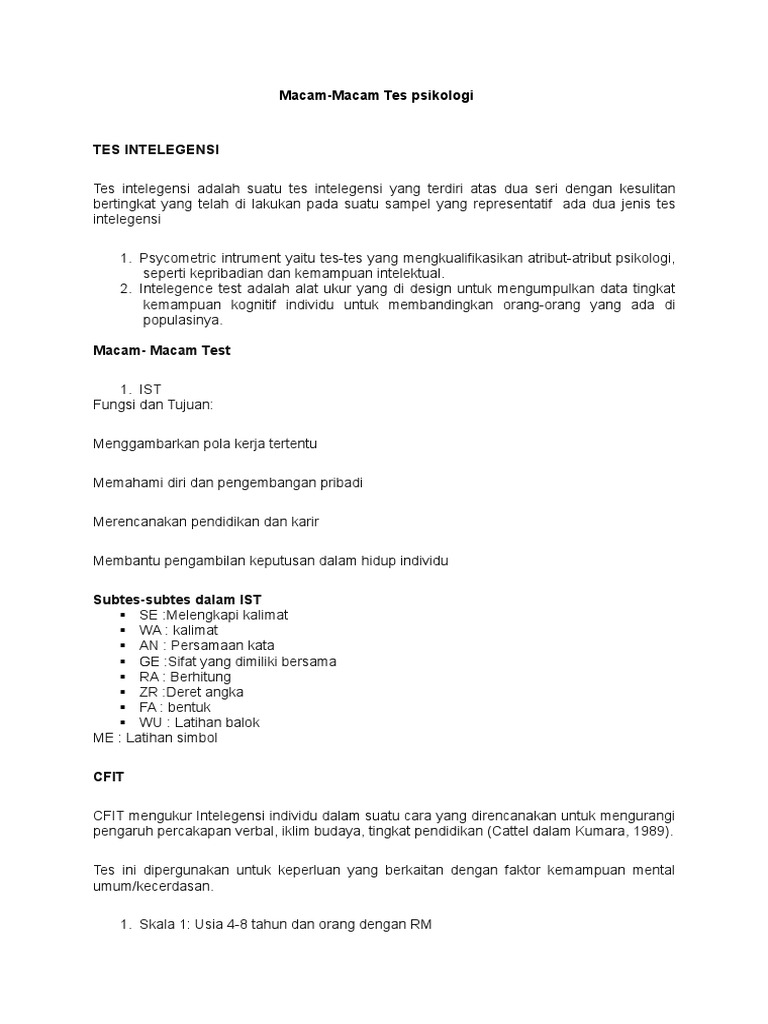 Macam-Macam Tes psikologi

TES INTELEGENSI

Tes intelegensi adalah suatu tes intelegensi yang terdiri atas dua seri dengan kesulitan bertingkat yang telah di lakukan pada suatu sampel yang representatif ada dua jenis tes intelegensi

1. Psycometric intrument yaitu tes-tes yang mengkualifikasikan atribut-atribut psikologi, seperti kepribadian dan kemampuan intelektual.
2. Intelegence test adalah alat ukur yang di design untuk mengumpulkan data tingkat kemampuan kognitif individu untuk membandingkan orang-orang yang ada di populasinya.

Macam- Macam Test

1. IST
Fungsi dan Tujuan:

Menggambarkan pola kerja tertentu

Memahami diri dan pengembangan pribadi

Merencanakan pendidikan dan karir

Membantu pengambilan keputusan dalam hidup individu

Subtes-subtes dalam IST
▪ SE :Melengkapi kalimat
▪ WA : kalimat
▪ AN : Persamaan kata
▪ GE :Sifat yang dimiliki bersama
▪ RA : Berhitung
▪ ZR :Deret angka
▪ FA : bentuk
▪ WU : Latihan balok
ME : Latihan simbol

CFIT

CFIT mengukur Intelegensi individu dalam suatu cara yang direncanakan untuk mengurangi pengaruh percakapan verbal, iklim budaya, tingkat pendidikan (Cattel dalam Kumara, 1989).

Tes ini dipergunakan untuk keperluan yang berkaitan dengan faktor kemampuan mental umum/kecerdasan.

1. Skala 1: Usia 4-8 tahun dan orang dengan RM